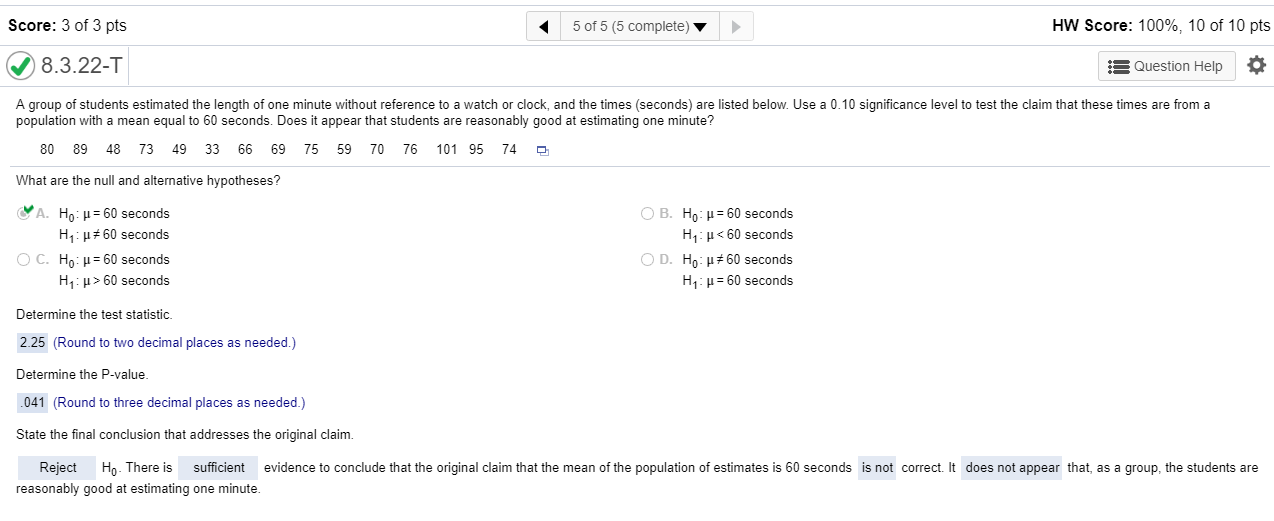 Score: 3 of 3 pts

5 of 5 (5 complete)

HW Score: 100%, 10 of 10 pts

8.3.22-T

Question Help

A group of students estimated the length of one minute without reference to a watch or clock, and the times (seconds) are listed below. Use a 0.10 significance level to test the claim that these times are from a population with a mean equal to 60 seconds. Does it appear that students are reasonably good at estimating one minute?

80 89 48 73 49 33 66 69 75 59 70 76 101 95 74

What are the null and alternative hypotheses?

A. $H_0$: $\mu = 60$ seconds
$H_1$: $\mu \neq 60$ seconds

B. $H_0$: $\mu = 60$ seconds
$H_1$: $\mu < 60$ seconds

C. $H_0$: $\mu = 60$ seconds
$H_1$: $\mu > 60$ seconds

D. $H_0$: $\mu \neq 60$ seconds
$H_1$: $\mu = 60$ seconds

Determine the test statistic.

2.25 (Round to two decimal places as needed.)

Determine the P-value.

.041 (Round to three decimal places as needed.)

State the final conclusion that addresses the original claim.

Reject $H_0$. There is sufficient evidence to conclude that the original claim that the mean of the population of estimates is 60 seconds is not correct. It does not appear that, as a group, the students are reasonably good at estimating one minute.